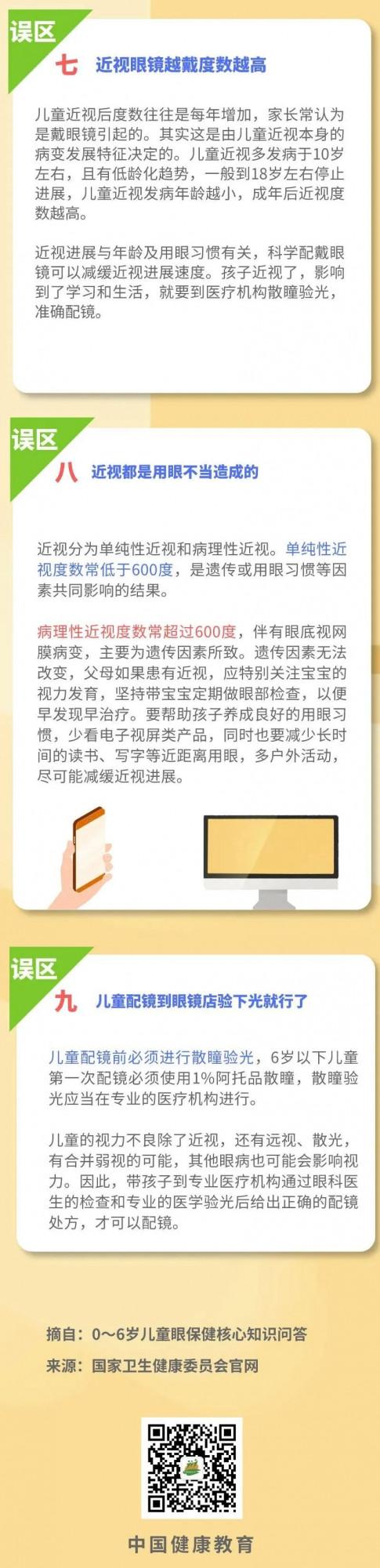 误区

七 近视眼镜越戴度数越高

儿童近视后度数往往是每年增加，家长常认为是戴眼镜引起的。其实这是由儿童近视本身的病变发展特征决定的。儿童近视多发病于10岁左右，且有低龄化趋势，一般到18岁左右停止进展，儿童近视发病年龄越小，成年后近视度数越高。

近视进展与年龄及用眼习惯有关，科学配戴眼镜可以减缓近视进展速度。孩子近视了，影响到了学习和生活，就要到医疗机构散瞳验光，准确配镜。

误区

八 近视都是用眼不当造成的

近视分为单纯性近视和病理性近视。单纯性近视度数常低于600度，是遗传或用眼习惯等因素共同影响的结果。

病理性近视度数常超过600度，伴有眼底视网膜病变，主要为遗传因素所致。遗传因素无法改变，父母如果患有近视，应特别关注宝宝的视力发育，坚持带宝宝定期做眼部检查，以便早发现早治疗。要帮助孩子养成良好的用眼习惯，少看电子视屏类产品，同时也要减少长时间的读书、写字等近距离用眼，多户外活动，尽可能减缓近视进展。

误区

九 儿童配镜到眼镜店验下光就行了

儿童配镜前必须进行散瞳验光，6岁以下儿童第一次配镜必须使用1%阿托品散瞳，散瞳验光应当在专业的医疗机构进行。

儿童的视力不良除了近视，还有远视、散光，有合并弱视的可能，其他眼病也可能会影响视力。因此，带孩子到专业医疗机构通过眼科医生的检查和专业的医学验光后给出正确的配镜处方，才可以配镜。

摘自：0～6岁儿童眼保健核心知识问答
来源：国家卫生健康委员会官网

中国健康教育